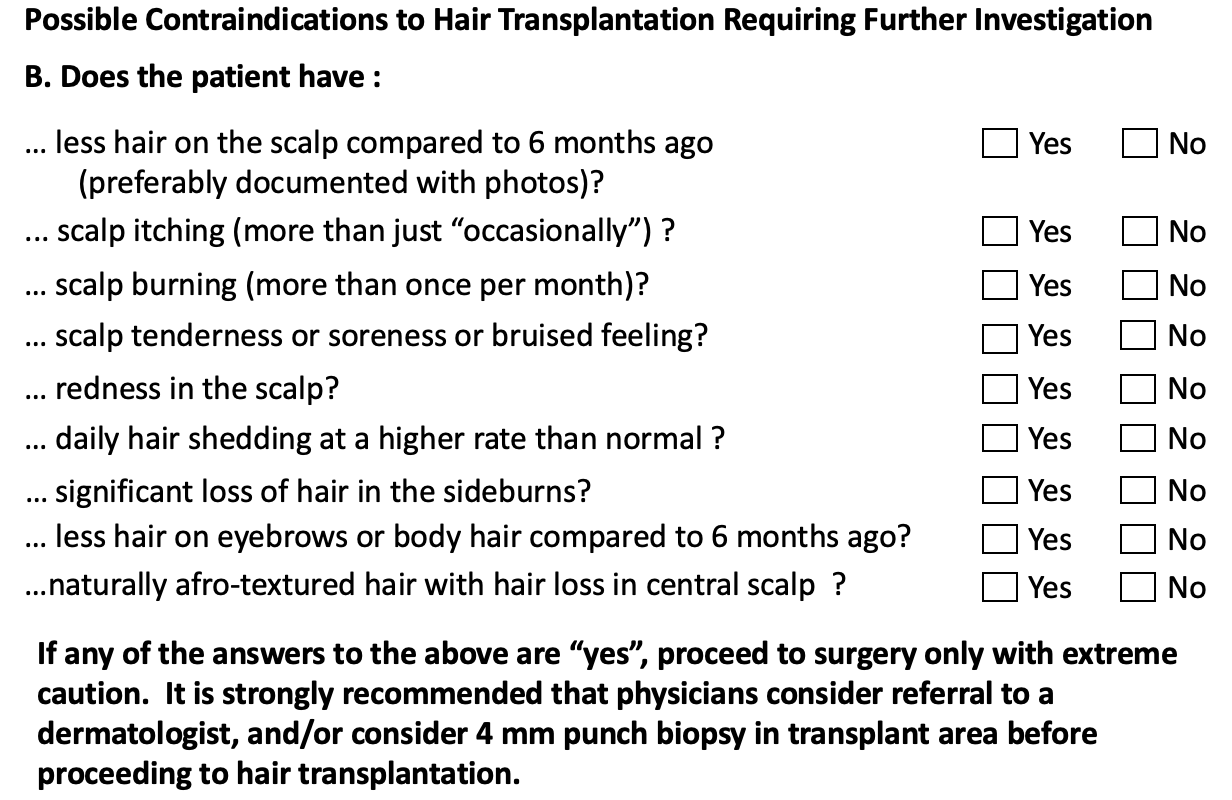 Possible Contraindications to Hair Transplantation Requiring Further Investigation

B. Does the patient have :

… less hair on the scalp compared to 6 months ago (preferably documented with photos)? ☐ Yes ☐ No

... scalp itching (more than just "occasionally") ? ☐ Yes ☐ No

… scalp burning (more than once per month)? ☐ Yes ☐ No

… scalp tenderness or soreness or bruised feeling? ☐ Yes ☐ No

… redness in the scalp? ☐ Yes ☐ No

… daily hair shedding at a higher rate than normal ? ☐ Yes ☐ No

… significant loss of hair in the sideburns? ☐ Yes ☐ No

… less hair on eyebrows or body hair compared to 6 months ago? ☐ Yes ☐ No

…naturally afro-textured hair with hair loss in central scalp ? ☐ Yes ☐ No

If any of the answers to the above are "yes", proceed to surgery only with extreme caution. It is strongly recommended that physicians consider referral to a dermatologist, and/or consider 4 mm punch biopsy in transplant area before proceeding to hair transplantation.